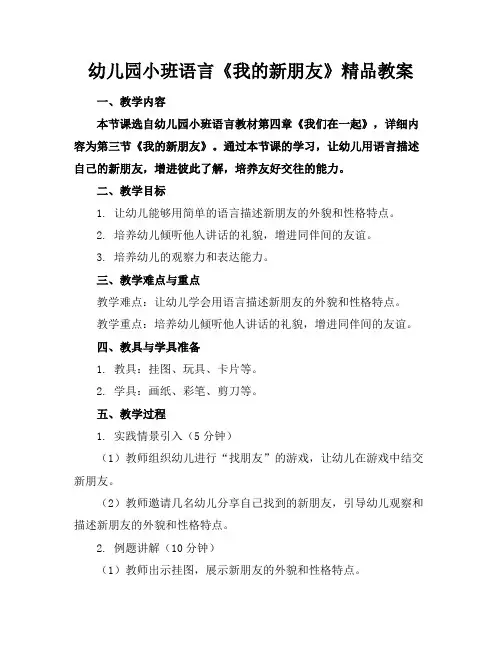 幼儿园小班语言《我的新朋友》精品教案

一、教学内容

本节课选自幼儿园小班语言教材第四章《我们在一起》，详细内容为第三节《我的新朋友》。通过本节课的学习，让幼儿用语言描述自己的新朋友，增进彼此了解，培养友好交往的能力。

二、教学目标

1. 让幼儿能够用简单的语言描述新朋友的外貌和性格特点。

2. 培养幼儿倾听他人讲话的礼貌，增进同伴间的友谊。

3. 培养幼儿的观察力和表达能力。

三、教学难点与重点

教学难点：让幼儿学会用语言描述新朋友的外貌和性格特点。

教学重点：培养幼儿倾听他人讲话的礼貌，增进同伴间的友谊。

四、教具与学具准备

1. 教具：挂图、玩具、卡片等。

2. 学具：画纸、彩笔、剪刀等。

五、教学过程

1. 实践情景引入（5 分钟）

（1）教师组织幼儿进行“找朋友”的游戏，让幼儿在游戏中结交新朋友。

（2）教师邀请几名幼儿分享自己找到的新朋友，引导幼儿观察和描述新朋友的外貌和性格特点。

2. 例题讲解（10 分钟）

（1）教师出示挂图，展示新朋友的外貌和性格特点。